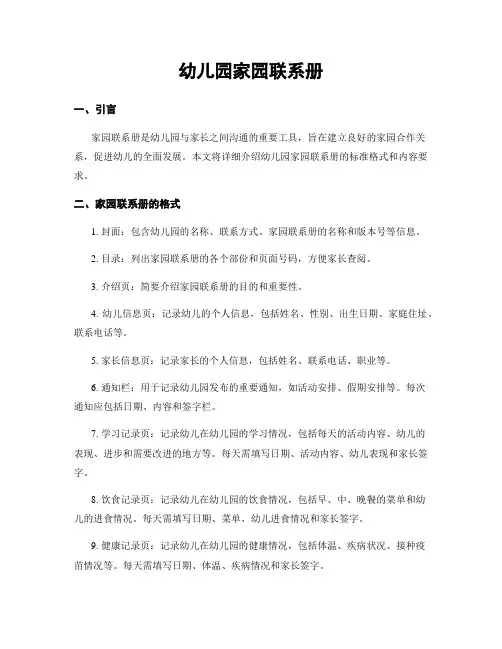 幼儿园家园联系册

一、引言

家园联系册是幼儿园与家长之间沟通的重要工具，旨在建立良好的家园合作关系，促进幼儿的全面发展。本文将详细介绍幼儿园家园联系册的标准格式和内容要求。

二、家园联系册的格式

1. 封面：包含幼儿园的名称、联系方式、家园联系册的名称和版本号等信息。

2. 目录：列出家园联系册的各个部份和页面号码，方便家长查阅。

3. 介绍页：简要介绍家园联系册的目的和重要性。

4. 幼儿信息页：记录幼儿的个人信息，包括姓名、性别、出生日期、家庭住址、联系电话等。

5. 家长信息页：记录家长的个人信息，包括姓名、联系电话、职业等。

6. 通知栏：用于记录幼儿园发布的重要通知，如活动安排、假期安排等。每次通知应包括日期、内容和签字栏。

7. 学习记录页：记录幼儿在幼儿园的学习情况，包括每天的活动内容、幼儿的表现、进步和需要改进的地方等。每天需填写日期、活动内容、幼儿表现和家长签字。

8. 饮食记录页：记录幼儿在幼儿园的饮食情况，包括早、中、晚餐的菜单和幼儿的进食情况。每天需填写日期、菜单、幼儿进食情况和家长签字。

9. 健康记录页：记录幼儿在幼儿园的健康情况，包括体温、疾病状况、接种疫苗情况等。每天需填写日期、体温、疾病情况和家长签字。